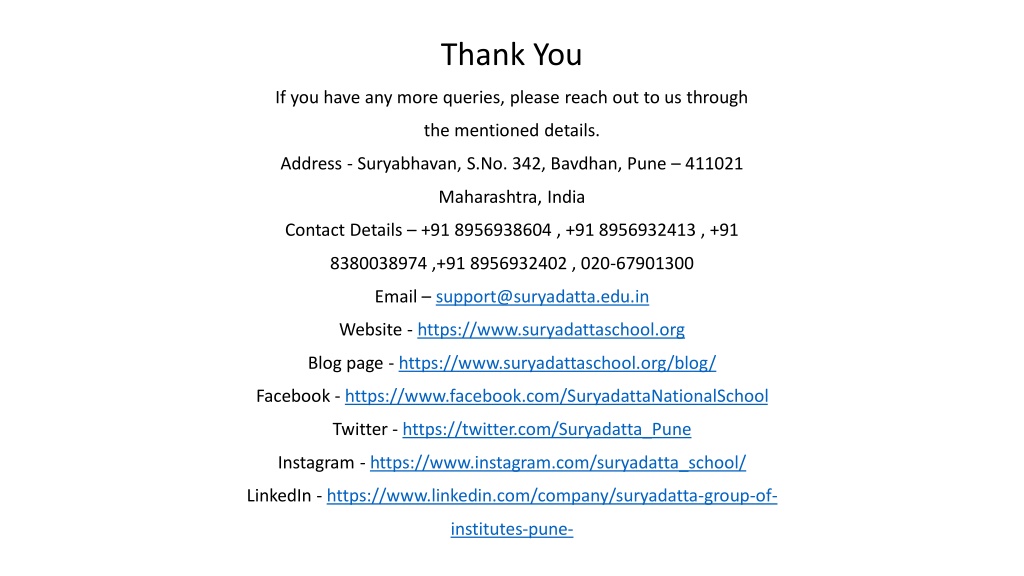 Thank You

If you have any more queries, please reach out to us through the mentioned details.

Address - Suryabhavan, S.No. 342, Bavdhan, Pune – 411021 Maharashtra, India

Contact Details – +91 8956938604 , +91 8956932413 , +91 8380038974 ,+91 8956932402 , 020-67901300

Email – support@suryadatta.edu.in

Website - https://www.suryadattaschool.org

Blog page - https://www.suryadattaschool.org/blog/

Facebook - https://www.facebook.com/SuryadattaNationalSchool

Twitter - https://twitter.com/Suryadatta_Pune

Instagram - https://www.instagram.com/suryadatta_school/

LinkedIn - https://www.linkedin.com/company/suryadatta-group-of-institutes-pune-